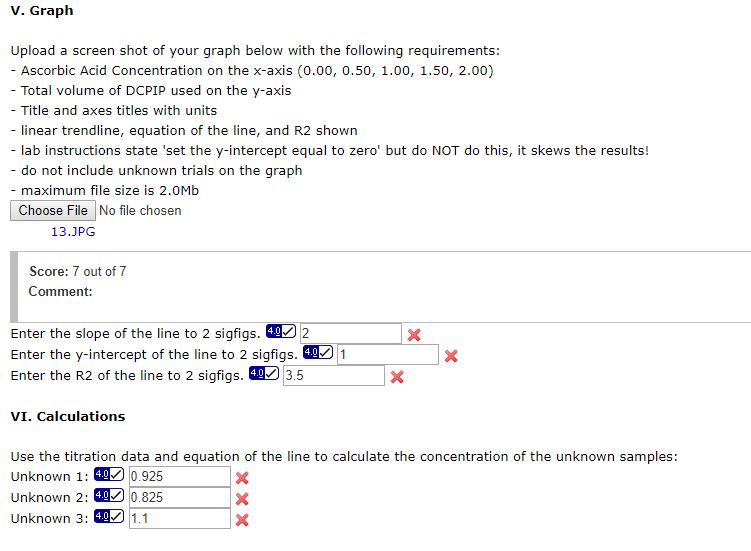 V. Graph

Upload a screen shot of your graph below with the following requirements:
- Ascorbic Acid Concentration on the x-axis (0.00, 0.50, 1.00, 1.50, 2.00)
- Total volume of DCPIP used on the y-axis
- Title and axes titles with units
- linear trendline, equation of the line, and R2 shown
- lab instructions state 'set the y-intercept equal to zero' but do NOT do this, it skews the results!
- do not include unknown trials on the graph
- maximum file size is 2.0Mb

Choose File No file chosen
13.JPG

Score: 7 out of 7
Comment:

Enter the slope of the line to 2 sigfigs. 4.0 2
Enter the y-intercept of the line to 2 sigfigs. 4.0 1
Enter the R2 of the line to 2 sigfigs. 4.0 3.5

VI. Calculations

Use the titration data and equation of the line to calculate the concentration of the unknown samples:
Unknown 1: 4.0 0.925
Unknown 2: 4.0 0.825
Unknown 3: 4.0 1.1